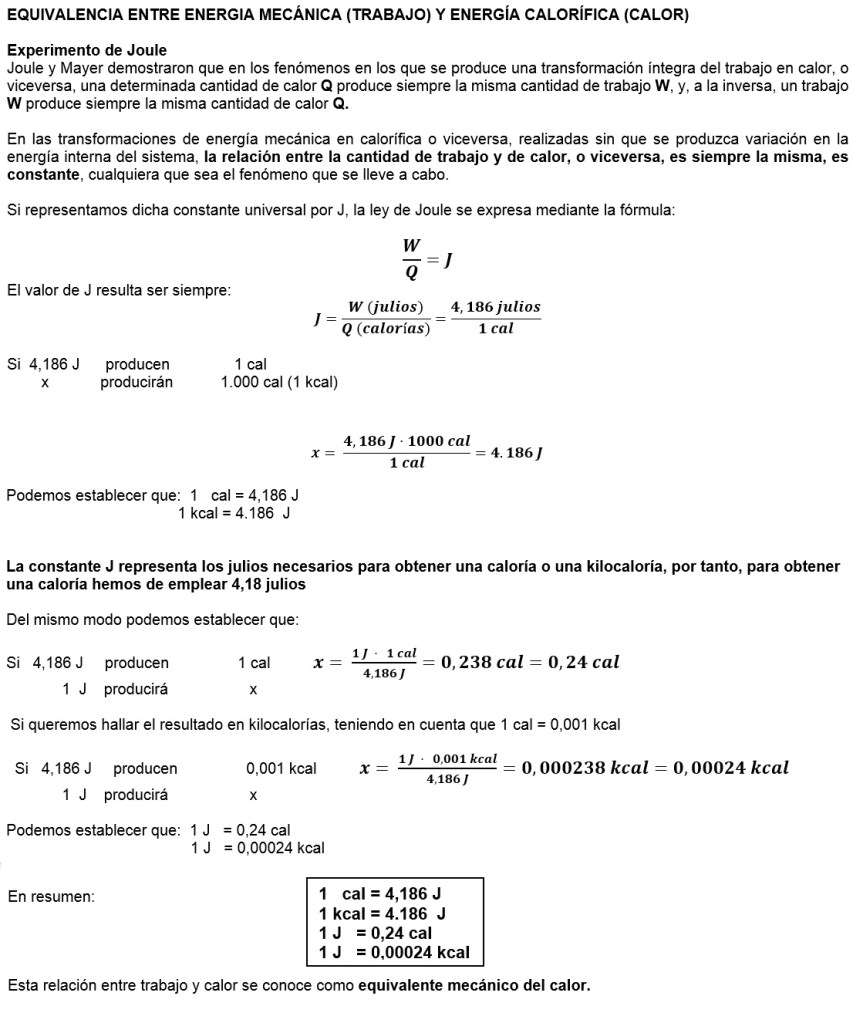 EQUIVALENCIA ENTRE ENERGIA MECÁNICA (TRABAJO) Y ENERGÍA CALORÍFICA (CALOR)

Experimento de Joule
Joule y Mayer demostraron que en los fenómenos en los que se produce una transformación íntegra del trabajo en calor, o viceversa, una determinada cantidad de calor Q produce siempre la misma cantidad de trabajo W, y, a la inversa, un trabajo W produce siempre la misma cantidad de calor Q.

En las transformaciones de energía mecánica en calorífica o viceversa, realizadas sin que se produzca variación en la energía interna del sistema, la relación entre la cantidad de trabajo y de calor, o viceversa, es siempre la misma, es constante, cualquiera que sea el fenómeno que se lleve a cabo.

Si representamos dicha constante universal por J, la ley de Joule se expresa mediante la fórmula:

$\frac{W}{Q} = J$

El valor de J resulta ser siempre:

$J = \frac{W\ (julios)}{Q\ (calorías)} = \frac{4,186\ julios}{1\ cal}$

Si 4,186 J producen 1 cal
x producirán 1.000 cal (1 kcal)

$x = \frac{4,186\ J \cdot 1000\ cal}{1\ cal} = 4.186\ J$

Podemos establecer que: 1 cal = 4,186 J
1 kcal = 4.186 J

La constante J representa los julios necesarios para obtener una caloría o una kilocaloría, por tanto, para obtener una caloría hemos de emplear 4,18 julios

Del mismo modo podemos establecer que:

Si 4,186 J producen 1 cal
1 J producirá x

$x = \frac{1\ J \cdot 1\ cal}{4,186\ J} = 0,238\ cal = 0,24\ cal$

Si queremos hallar el resultado en kilocalorías, teniendo en cuenta que 1 cal = 0,001 kcal

Si 4,186 J producen 0,001 kcal
1 J producirá x

$x = \frac{1\ J \cdot 0,001\ kcal}{4,186\ J} = 0,000238\ kcal = 0,00024\ kcal$

Podemos establecer que: 1 J = 0,24 cal
1 J = 0,00024 kcal

En resumen:

1 cal = 4,186 J
1 kcal = 4.186 J
1 J = 0,24 cal
1 J = 0,00024 kcal

Esta relación entre trabajo y calor se conoce como equivalente mecánico del calor.